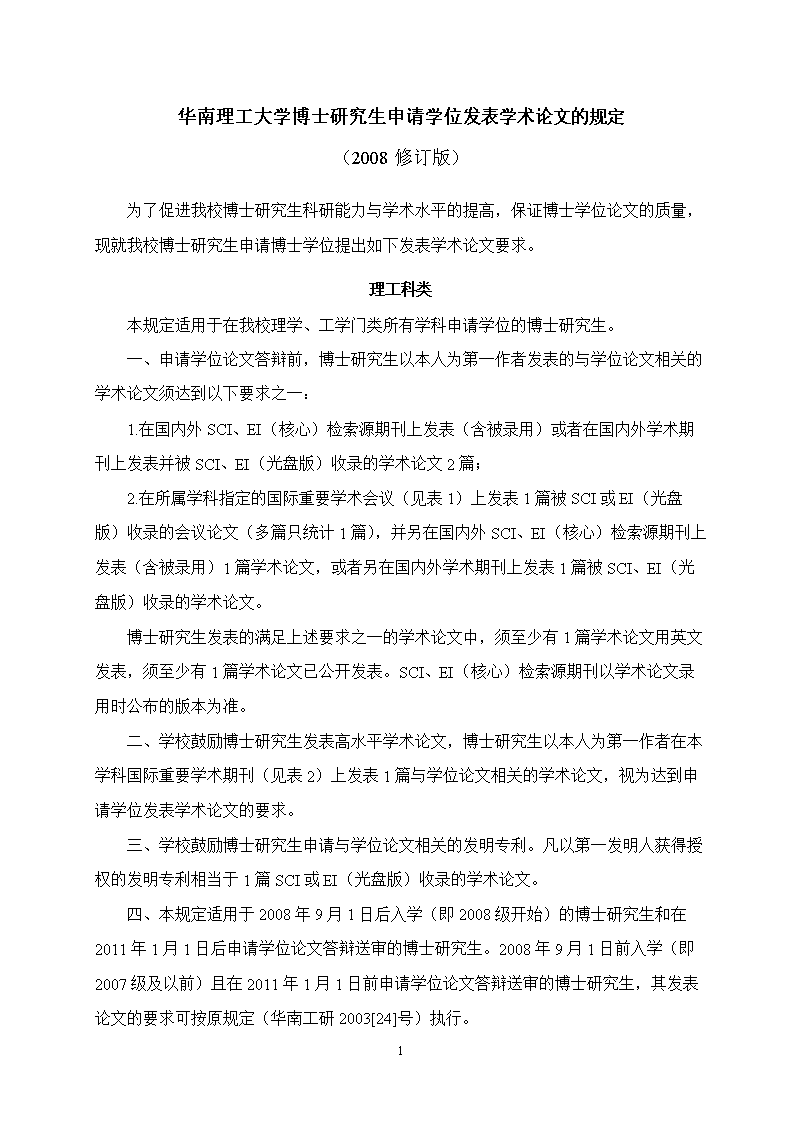 华南理工大学博士研究生申请学位发表学术论文的规定

（2008 修订版）

为了促进我校博士研究生科研能力与学术水平的提高，保证博士学位论文的质量，现就我校博士研究生申请博士学位提出如下发表学术论文要求。

理工科类

本规定适用于在我校理学、工学门类所有学科申请学位的博士研究生。

一、申请学位论文答辩前，博士研究生以本人为第一作者发表的与学位论文相关的学术论文须达到以下要求之一：

1.在国内外 SCI、EI（核心）检索源期刊上发表（含被录用）或者在国内外学术期刊上发表并被 SCI、EI（光盘版）收录的学术论文 2 篇；

2.在所属学科指定的国际重要学术会议（见表 1）上发表 1 篇被 SCI 或 EI（光盘版）收录的会议论文（多篇只统计 1 篇），并另在国内外 SCI、EI（核心）检索源期刊上发表（含被录用）1 篇学术论文，或者另在国内外学术期刊上发表 1 篇被 SCI、EI（光盘版）收录的学术论文。

博士研究生发表的满足上述要求之一的学术论文中，须至少有 1 篇学术论文用英文发表，须至少有 1 篇学术论文已公开发表。SCI、EI（核心）检索源期刊以学术论文录用时公布的版本为准。

二、学校鼓励博士研究生发表高水平学术论文，博士研究生以本人为第一作者在本学科国际重要学术期刊（见表 2）上发表 1 篇与学位论文相关的学术论文，视为达到申请学位发表学术论文的要求。

三、学校鼓励博士研究生申请与学位论文相关的发明专利。凡以第一发明人获得授权的发明专利相当于 1 篇 SCI 或 EI（光盘版）收录的学术论文。

四、本规定适用于 2008 年 9 月 1 日后入学（即 2008 级开始）的博士研究生和在 2011 年 1 月 1 日后申请学位论文答辩送审的博士研究生。2008 年 9 月 1 日前入学（即 2007 级及以前）且在 2011 年 1 月 1 日前申请学位论文答辩送审的博士研究生，其发表论文的要求可按原规定（华南工研 2003[24]号）执行。

1